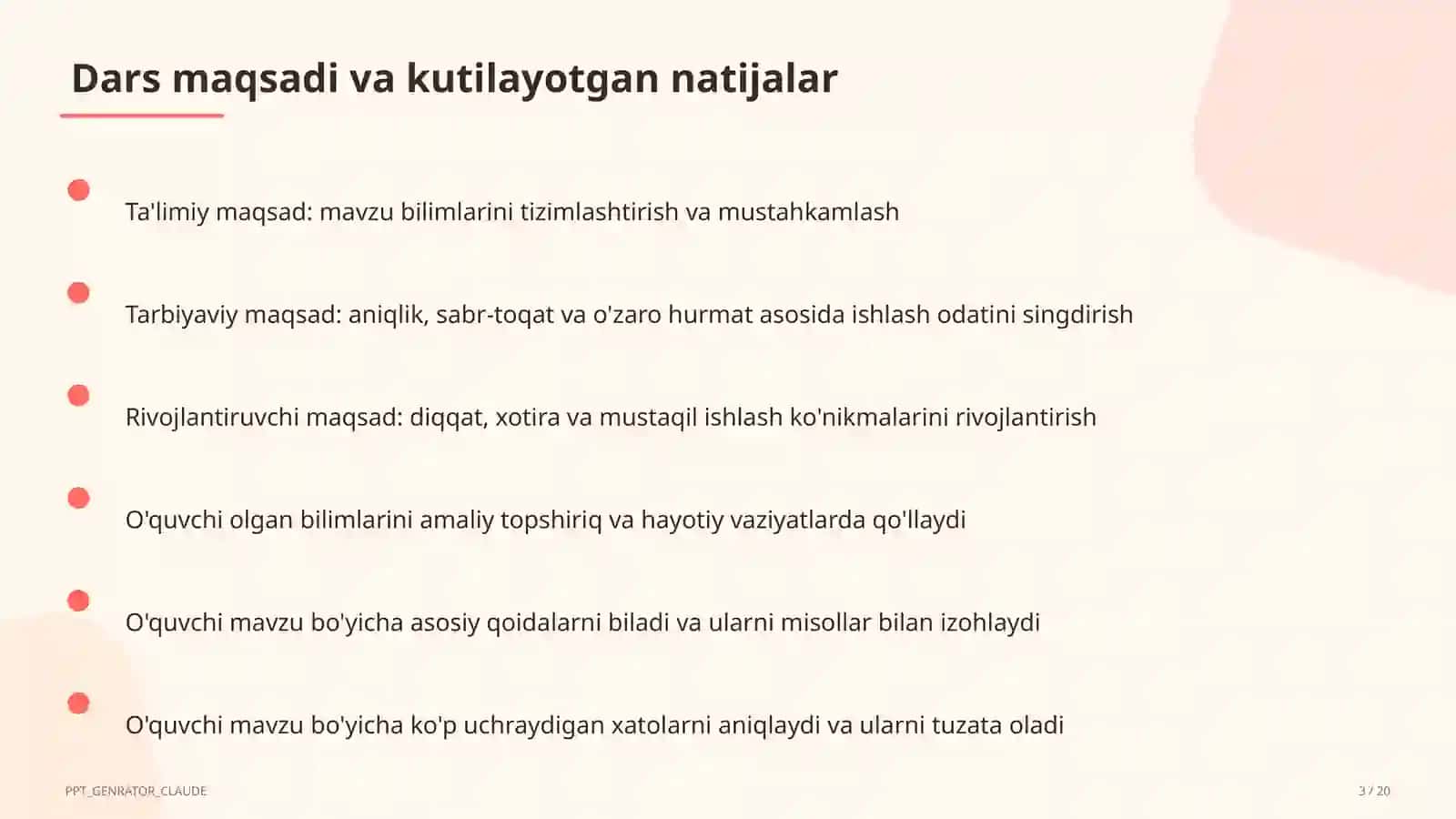 Dars maqsadi va kutilayotgan natijalar

Ta'limiy maqsad: mavzu bilimlarini tizimlashtirish va mustahkamlash

Tarbiyaviy maqsad: aniqlik, sabr-toqat va o'zaro hurmat asosida ishlash odatini singdirish

Rivojlantiruvchi maqsad: diqqat, xotira va mustaqil ishlash ko'nikmalarini rivojlantirish

O'quvchi olgan bilimlarini amaliy topshiriq va hayotiy vaziyatlarda qo'llaydi

O'quvchi mavzu bo'yicha asosiy qoidalarni biladi va ularni misollar bilan izohlaydi

O'quvchi mavzu bo'yicha ko'p uchraydigan xatolarni aniqlaydi va ularni tuzata oladi

PPT_GENRATOR_CLAUDE

3 / 20